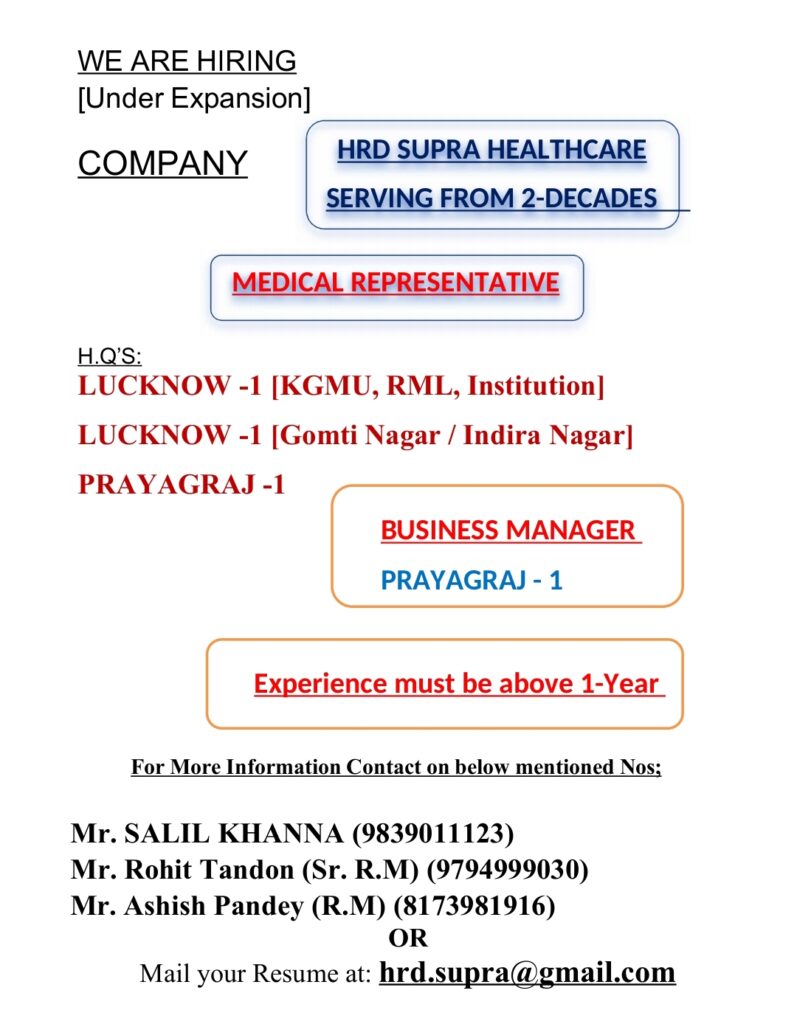 WE ARE HIRING
[Under Expansion]

COMPANY

HRD SUPRA HEALTHCARE
SERVING FROM 2-DECADES

MEDICAL REPRESENTATIVE

H.Q'S:
LUCKNOW -1 [KGMU, RML, Institution]
LUCKNOW -1 [Gomti Nagar / Indira Nagar]
PRAYAGRAJ -1

BUSINESS MANAGER
PRAYAGRAJ - 1

Experience must be above 1-Year

For More Information Contact on below mentioned Nos;

Mr. SALIL KHANNA (9839011123)
Mr. Rohit Tandon (Sr. R.M) (9794999030)
Mr. Ashish Pandey (R.M) (8173981916)
OR
Mail your Resume at: hrd.supra@gmail.com